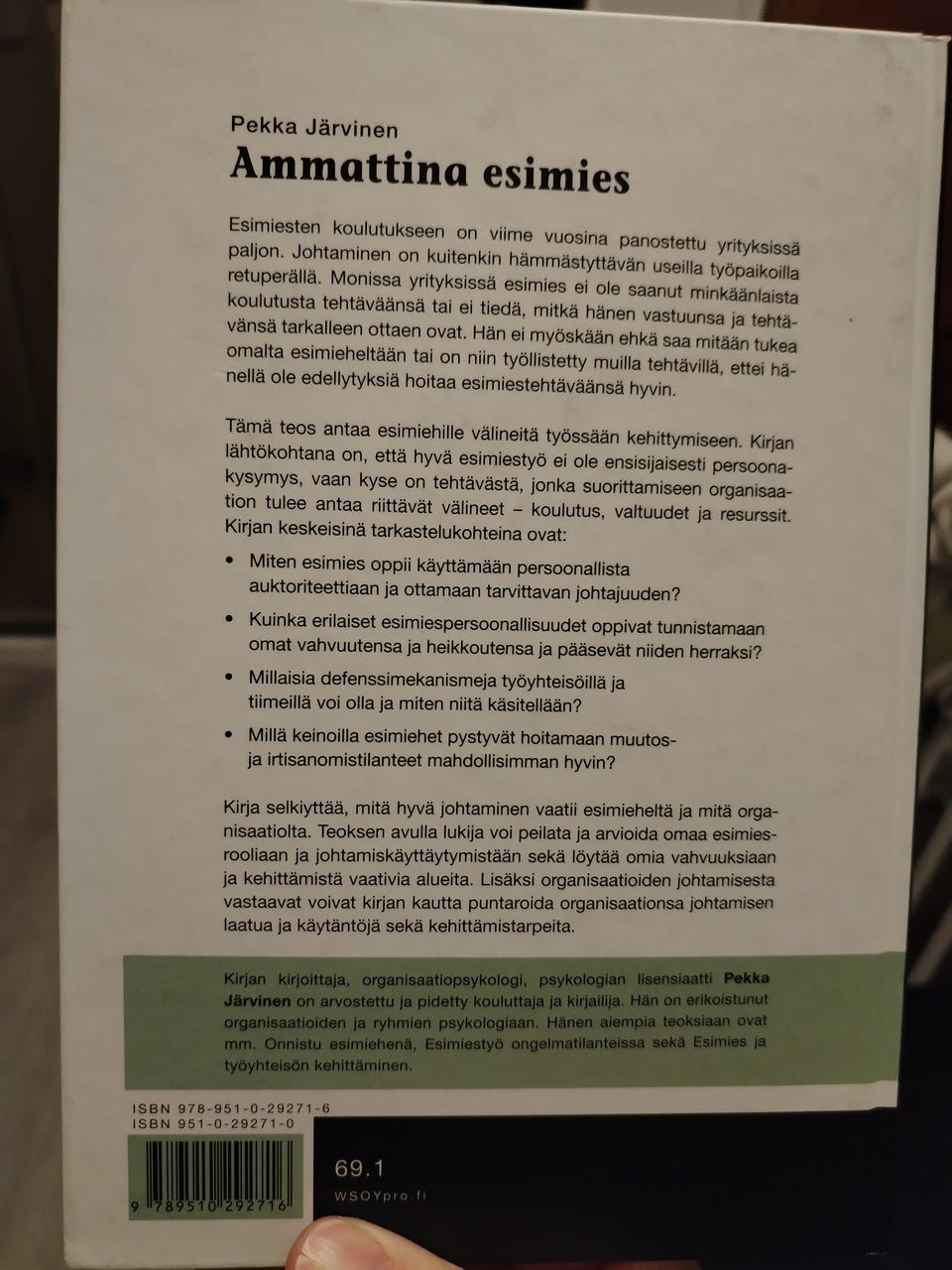 Pekka Järvinen
Ammattina esimies

Esimiesten koulutukseen on viime vuosina panostettu yrityksissä paljon. Johtaminen on kuitenkin hämmästyttävän useilla työpaikoilla retuperällä. Monissa yrityksissä esimies ei ole saanut minkäänlaista koulutusta tehtäväänsä tai ei tiedä, mitkä hänen vastuunsa ja tehtävänsä tarkalleen ottaen ovat. Hän ei myöskään ehkä saa mitään tukea omalta esimieheltään tai on niin työllistetty muilla tehtävillä, ettei hänellä ole edellytyksiä hoitaa esimiestehtäväänsä hyvin.

Tämä teos antaa esimiehille välineitä työssään kehittymiseen. Kirjan lähtökohtana on, että hyvä esimiestyö ei ole ensisijaisesti persoonakysymys, vaan kyse on tehtävästä, jonka suorittamiseen organisaation tulee antaa riittävät välineet – koulutus, valtuudet ja resurssit. Kirjan keskeisinä tarkastelukohteina ovat:

• Miten esimies oppii käyttämään persoonallista auktoriteettiaan ja ottamaan tarvittavan johtajuuden?

• Kuinka erilaiset esimiespersoonallisuudet oppivat tunnistamaan omat vahvuutensa ja heikkoutensa ja pääsevät niiden herraksi?

• Millaisia defenssimekanismeja työyhteisöillä ja tiimeillä voi olla ja miten niitä käsitellään?

• Millä keinoilla esimiehet pystyvät hoitamaan muutos- ja irtisanomistilanteet mahdollisimman hyvin?

Kirja selkiyttää, mitä hyvä johtaminen vaatii esimieheltä ja mitä organisaatiolta. Teoksen avulla lukija voi peilata ja arvioida omaa esimiesrooliaan ja johtamiskäyttäytymistään sekä löytää omia vahvuuksiaan ja kehittämistä vaativia alueita. Lisäksi organisaatioiden johtamisesta vastaavat voivat kirjan kautta puntaroida organisaationsa johtamisen laatua ja käytäntöjä sekä kehittämistarpeita.

Kirjan kirjoittaja, organisaatiopsykologi, psykologian lisensiaatti Pekka Järvinen on arvostettu ja pidetty kouluttaja ja kirjailija. Hän on erikoistunut organisaatioiden ja ryhmien psykologiaan. Hänen aiempia teoksiaan ovat mm. Onnistu esimiehenä, Esimiestyö ongelmatilanteissa sekä Esimies ja työyhteisön kehittäminen.

ISBN 978-951-0-29271-6
ISBN 951-0-29271-0

9 789510 292716

69.1
WSOYpro.fi